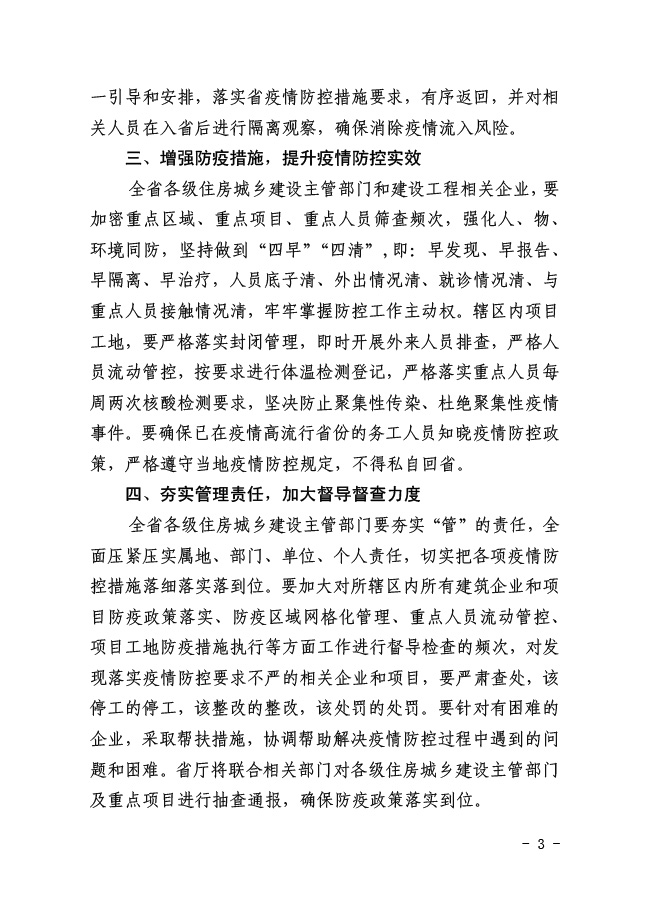 一引导和安排，落实省疫情防控措施要求，有序返回，并对相关人员在入省后进行隔离观察，确保消除疫情流入风险。

三、增强防疫措施，提升疫情防控实效

全省各级住房城乡建设主管部门和建设工程相关企业，要加密重点区域、重点项目、重点人员筛查频次，强化人、物、环境同防，坚持做到“四早”“四清”，即：早发现、早报告、早隔离、早治疗，人员底子清、外出情况清、就诊情况清、与重点人员接触情况清，牢牢掌握防控工作主动权。辖区内项目工地，要严格落实封闭管理，即时开展外来人员排查，严格人员流动管控，按要求进行体温检测登记，严格落实重点人员每周两次核酸检测要求，坚决防止聚集性传染、杜绝聚集性疫情事件。要确保已在疫情高流行省份的务工人员知晓疫情防控政策，严格遵守当地疫情防控规定，不得私自回省。

四、夯实管理责任，加大督导督查力度

全省各级住房城乡建设主管部门要夯实“管”的责任，全面压紧压实属地、部门、单位、个人责任，切实把各项疫情防控措施落细落实落到位。要加大对所辖区内所有建筑企业和项目防疫政策落实、防疫区域网格化管理、重点人员流动管控、项目工地防疫措施执行等方面工作进行督导检查的频次，对发现落实疫情防控要求不严的相关企业和项目，要严肃查处，该停工的停工，该整改的整改，该处罚的处罚。要针对有困难的企业，采取帮扶措施，协调帮助解决疫情防控过程中遇到的问题和困难。省厅将联合相关部门对各级住房城乡建设主管部门及重点项目进行抽查通报，确保防疫政策落实到位。

- 3 -